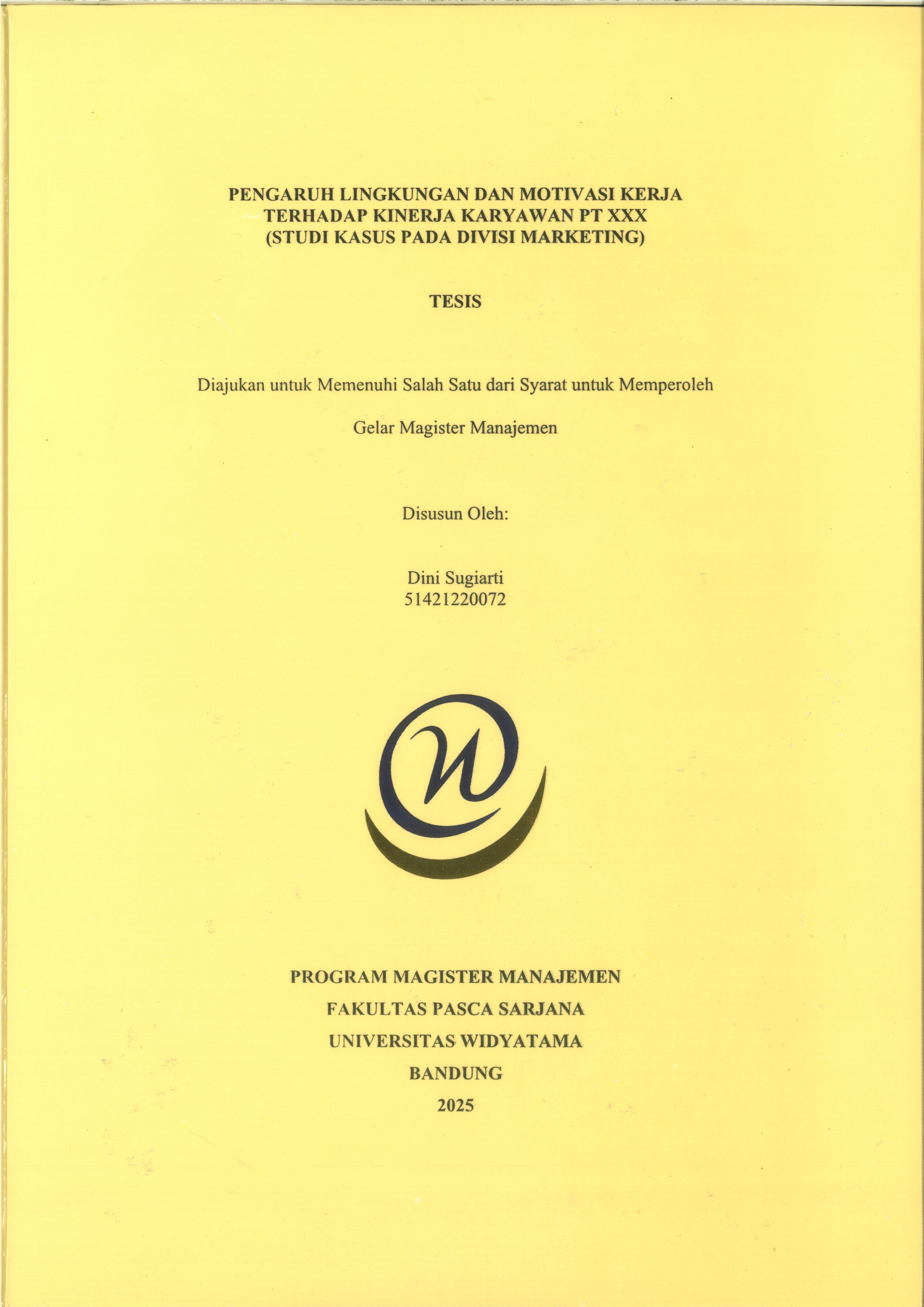 PENGARUH LINGKUNGAN DAN MOTIVASI KERJA TERHADAP KINERJA KARYAWAN PT XXX (STUDI KASUS PADA DIVISI MARKETING)

TESIS

Diajukan untuk Memenuhi Salah Satu dari Syarat untuk Memperoleh

Gelar Magister Manajemen

Disusun Oleh:

Dini Sugiarti
51421220072

PROGRAM MAGISTER MANAJEMEN

FAKULTAS PASCA SARJANA

UNIVERSITAS WIDYATAMA

BANDUNG

2025